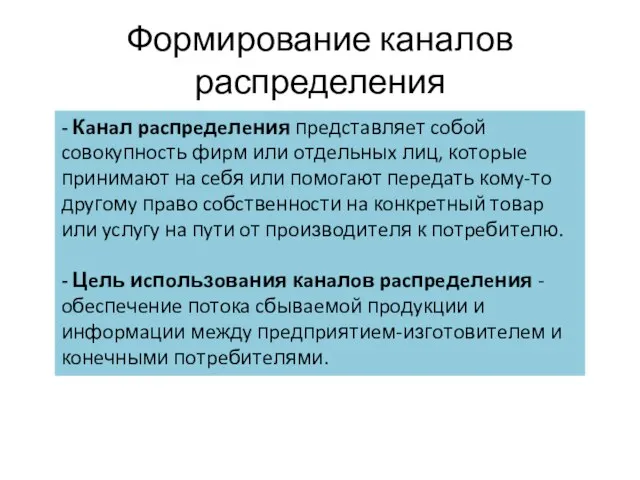 Формирование каналов распределения

- Канал распределения представляет собой совокупность фирм или отдельных лиц, которые принимают на себя или помогают передать кому-то другому право собственности на конкретный товар или услугу на пути от производителя к потребителю.

- Цель использования каналов распределения - обеспечение потока сбываемой продукции и информации между предприятием-изготовителем и конечными потребителями.